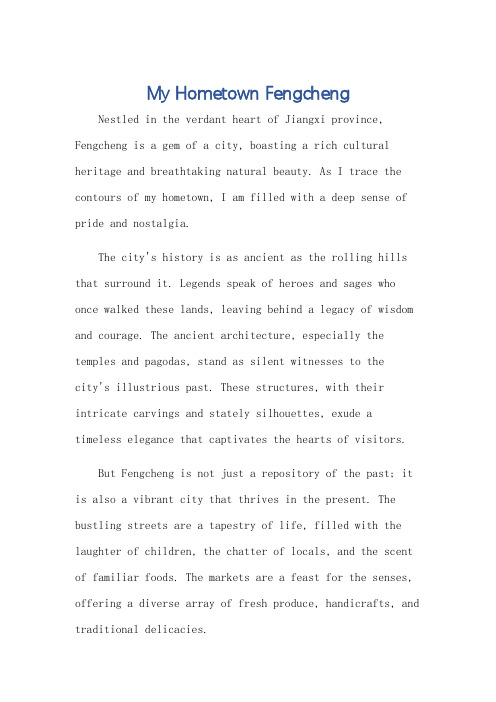 My Hometown Fengcheng

Nestled in the verdant heart of Jiangxi province, Fengcheng is a gem of a city, boasting a rich cultural heritage and breathtaking natural beauty. As I trace the contours of my hometown, I am filled with a deep sense of pride and nostalgia.

The city's history is as ancient as the rolling hills that surround it. Legends speak of heroes and sages who once walked these lands, leaving behind a legacy of wisdom and courage. The ancient architecture, especially the temples and pagodas, stand as silent witnesses to the city's illustrious past. These structures, with their intricate carvings and stately silhouettes, exude a timeless elegance that captivates the hearts of visitors.

But Fengcheng is not just a repository of the past; it is also a vibrant city that thrives in the present. The bustling streets are a tapestry of life, filled with the laughter of children, the chatter of locals, and the scent of familiar foods. The markets are a feast for the senses, offering a diverse array of fresh produce, handicrafts, and traditional delicacies.